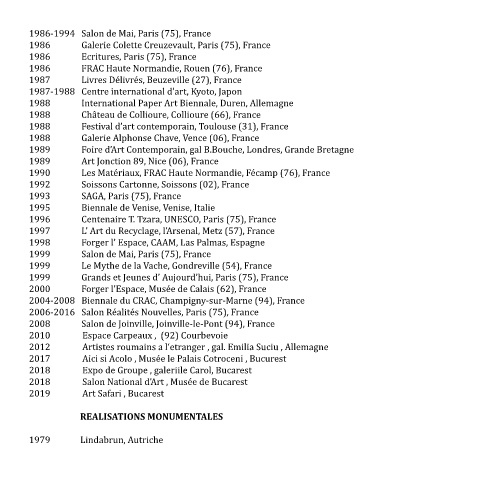 1986-1994 Salon de Mai, Paris (75), France
1986 Galerie Colette Creuzevault, Paris (75), France
1986 Ecritures, Paris (75), France
1986 FRAC Haute Normandie, Rouen (76), France
1987 Livres Délivrés, Beuzeville (27), France
1987-1988 Centre international d'art, Kyoto, Japon
1988 International Paper Art Biennale, Duren, Allemagne
1988 Château de Collioure, Collioure (66), France
1988 Festival d'art contemporain, Toulouse (31), France
1988 Galerie Alphonse Chave, Vence (06), France
1989 Foire d'Art Contemporain, gal B.Bouche, Londres, Grande Bretagne
1989 Art Jonction 89, Nice (06), France
1990 Les Matériaux, FRAC Haute Normandie, Fécamp (76), France
1992 Soissons Cartonne, Soissons (02), France
1993 SAGA, Paris (75), France
1995 Biennale de Venise, Venise, Italie
1996 Centenaire T. Tzara, UNESCO, Paris (75), France
1997 L' Art du Recyclage, l'Arsenal, Metz (57), France
1998 Forger l' Espace, CAAM, Las Palmas, Espagne
1999 Salon de Mai, Paris (75), France
1999 Le Mythe de la Vache, Gondreville (54), France
1999 Grands et Jeunes d' Aujourd'hui, Paris (75), France
2000 Forger l'Espace, Musée de Calais (62), France
2004-2008 Biennale du CRAC, Champigny-sur-Marne (94), France
2006-2016 Salon Réalités Nouvelles, Paris (75), France
2008 Salon de Joinville, Joinville-le-Pont (94), France
2010 Espace Carpeaux , (92) Courbevoie
2012 Artistes roumains a l'etranger , gal. Emilia Suciu , Allemagne
2017 Aici si Acolo , Musée le Palais Cotroceni , Bucurest
2018 Expo de Groupe , galeriile Carol, Bucarest
2018 Salon National d'Art , Musée de Bucarest
2019 Art Safari , Bucarest

REALISATIONS MONUMENTALES

1979 Lindabrun, Autriche